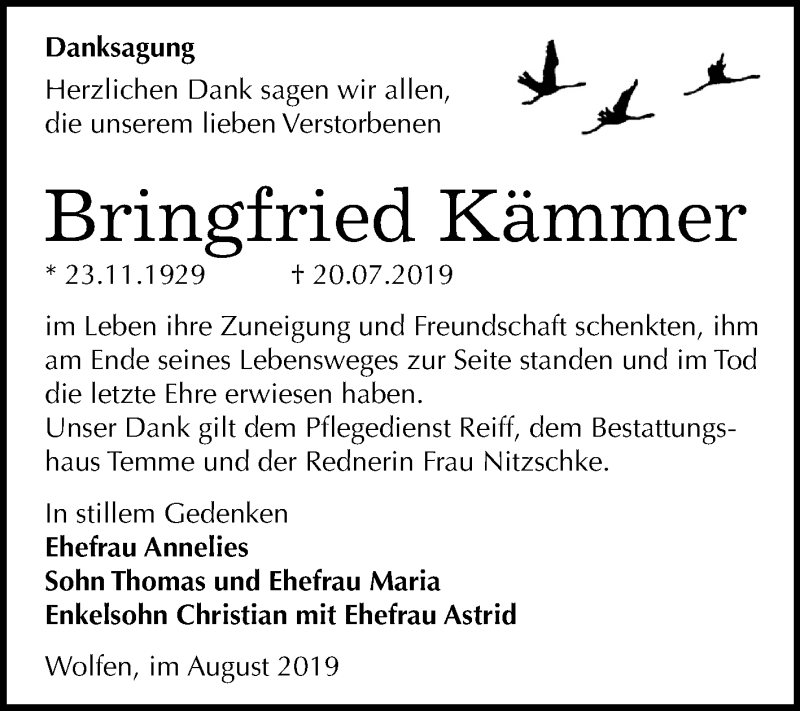 Danksagung
Herzlichen Dank sagen wir allen, die unserem lieben Verstorbenen

Bringfried Kämmer
* 23.11.1929 † 20.07.2019

im Leben ihre Zuneigung und Freundschaft schenkten, ihm am Ende seines Lebensweges zur Seite standen und im Tod die letzte Ehre erwiesen haben.
Unser Dank gilt dem Pflegedienst Reiff, dem Bestattungshaus Temme und der Rednerin Frau Nitzschke.

In stillem Gedenken
Ehefrau Annelies
Sohn Thomas und Ehefrau Maria
Enkelsohn Christian mit Ehefrau Astrid

Wolfen, im August 2019